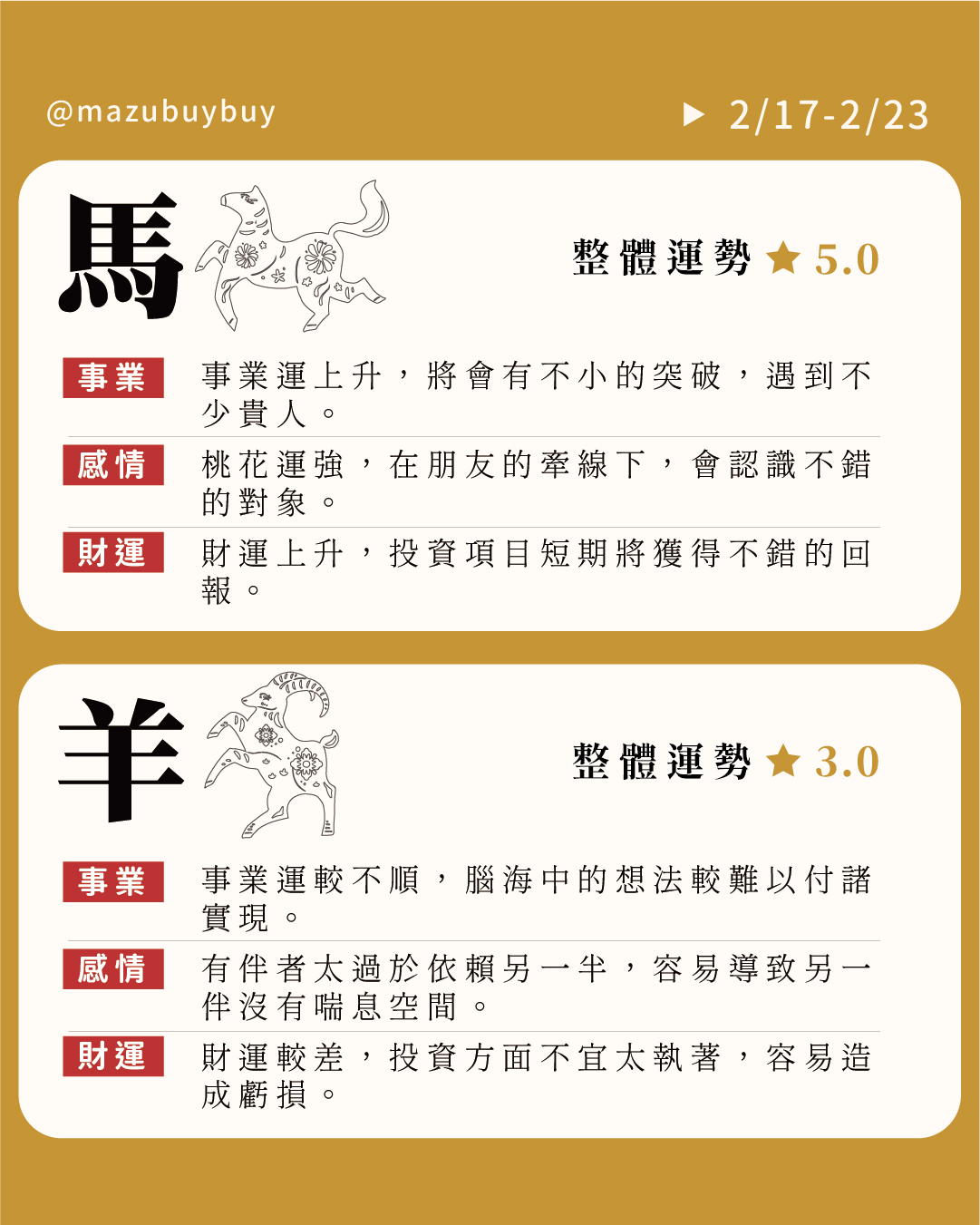 @mazubuybuy

▶ 2/17-2/23

馬

整體運勢 ★ 5.0

事業 事業運上升，將會有不小的突破，遇到不少貴人。

感情 桃花運強，在朋友的牽線下，會認識不錯的對象。

財運 財運上升，投資項目短期將獲得不錯的回報。

羊

整體運勢 ★ 3.0

事業 事業運較不順，腦海中的想法較難以付諸實現。

感情 有伴者太過於依賴另一半，容易導致另一伴沒有喘息空間。

財運 財運較差，投資方面不宜太執著，容易造成虧損。